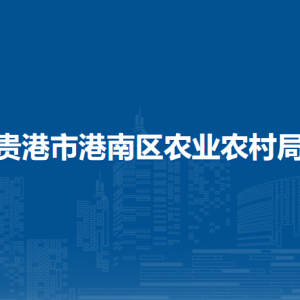 贵港市港南区农业农村局